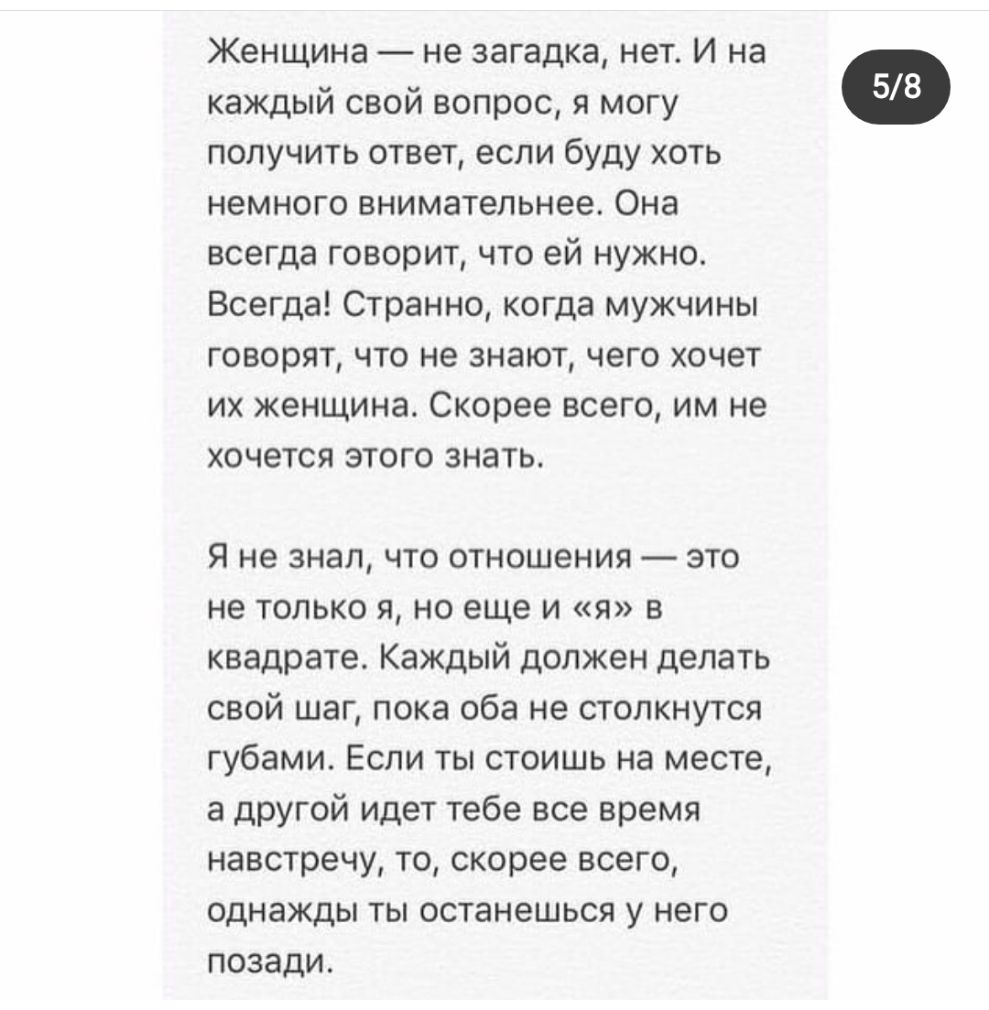 5/8

Женщина — не загадка, нет. И на каждый свой вопрос, я могу получить ответ, если буду хоть немного внимательнее. Она всегда говорит, что ей нужно. Всегда! Странно, когда мужчины говорят, что не знают, чего хочет их женщина. Скорее всего, им не хочется этого знать.

Я не знал, что отношения — это не только я, но еще и «я» в квадрате. Каждый должен делать свой шаг, пока оба не столкнутся губами. Если ты стоишь на месте, а другой идет тебе все время навстречу, то, скорее всего, однажды ты останешься у него позади.